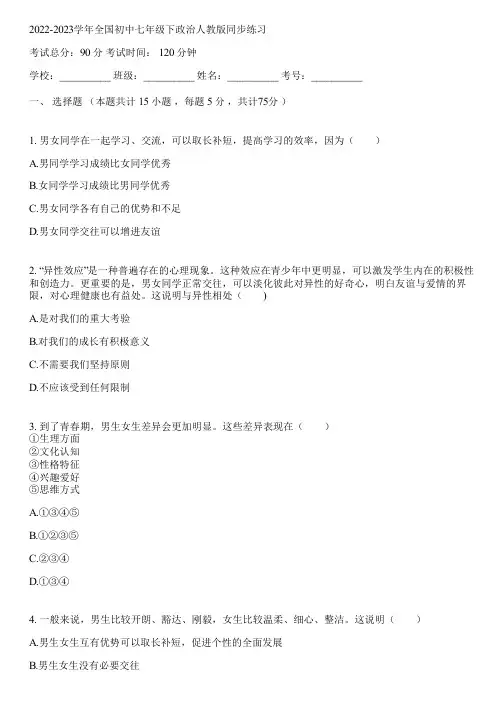 2022-2023学年全国初中七年级下政治人教版同步练习

考试总分：90 分 考试时间： 120 分钟

学校：__________ 班级：__________ 姓名：__________ 考号：__________

一、 选择题 （本题共计 15 小题 ，每题 5 分 ，共计75分 ）

1. 男女同学在一起学习、交流，可以取长补短，提高学习的效率，因为（　　）

A.男同学学习成绩比女同学优秀

B.女同学学习成绩比男同学优秀

C.男女同学各有自己的优势和不足

D.男女同学交往可以增进友谊

2. “异性效应”是一种普遍存在的心理现象。这种效应在青少年中更明显，可以激发学生内在的积极性和创造力。更重要的是，男女同学正常交往，可以淡化彼此对异性的好奇心，明白友谊与爱情的界限，对心理健康也有益处。这说明与异性相处（　　）

A.是对我们的重大考验

B.对我们的成长有积极意义

C.不需要我们坚持原则

D.不应该受到任何限制

3. 到了青春期，男生女生差异会更加明显。这些差异表现在（　　）
①生理方面
②文化认知
③性格特征
④兴趣爱好
⑤思维方式

A.①③④⑤

B.①②③⑤

C.②③④

D.①③④

4. 一般来说，男生比较开朗、豁达、刚毅，女生比较温柔、细心、整洁。这说明（　　）

A.男生女生互有优势可以取长补短，促进个性的全面发展

B.男生女生没有必要交往